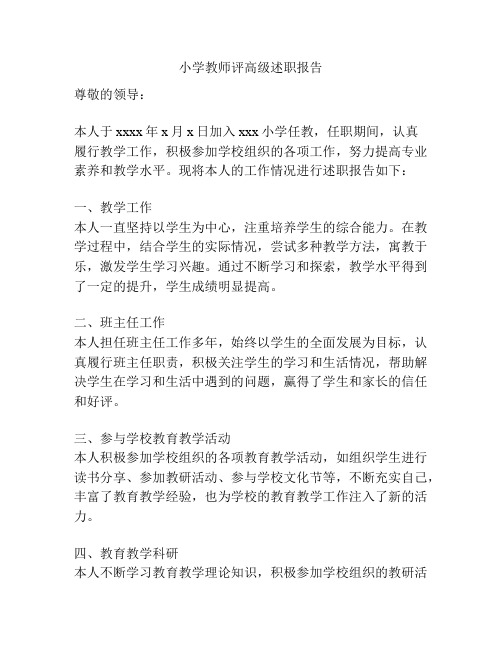 小学教师评高级述职报告

尊敬的领导：

本人于 xxxx 年 x 月 x 日加入 xxx 小学任教，任职期间，认真履行教学工作，积极参加学校组织的各项工作，努力提高专业素养和教学水平。现将本人的工作情况进行述职报告如下：

一、教学工作
本人一直坚持以学生为中心，注重培养学生的综合能力。在教学过程中，结合学生的实际情况，尝试多种教学方法，寓教于乐，激发学生学习兴趣。通过不断学习和探索，教学水平得到了一定的提升，学生成绩明显提高。

二、班主任工作
本人担任班主任工作多年，始终以学生的全面发展为目标，认真履行班主任职责，积极关注学生的学习和生活情况，帮助解决学生在学习和生活中遇到的问题，赢得了学生和家长的信任和好评。

三、参与学校教育教学活动
本人积极参加学校组织的各项教育教学活动，如组织学生进行读书分享、参加教研活动、参与学校文化节等，不断充实自己，丰富了教育教学经验，也为学校的教育教学工作注入了新的活力。

四、教育教学科研
本人不断学习教育教学理论知识，积极参加学校组织的教研活